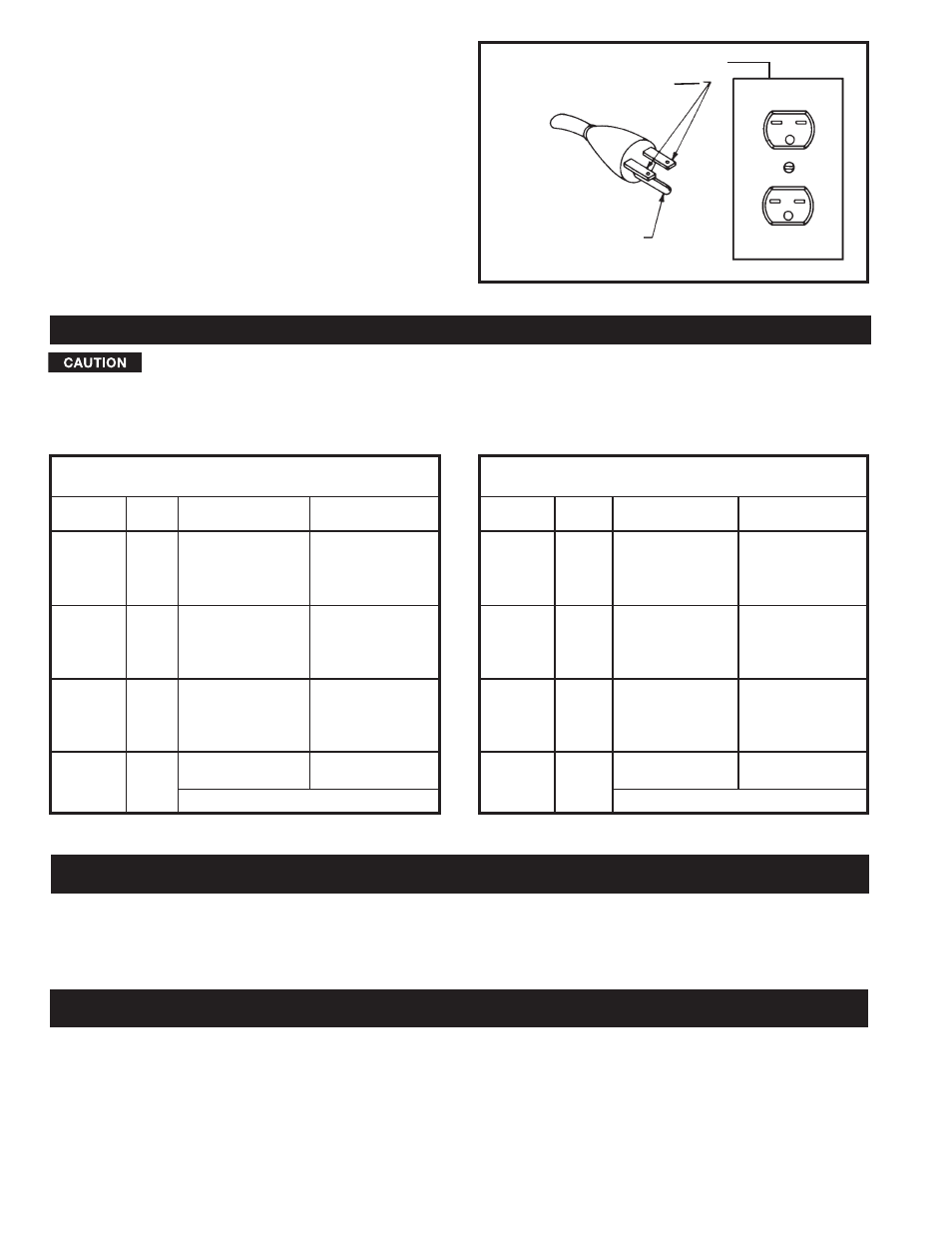 CAUTION